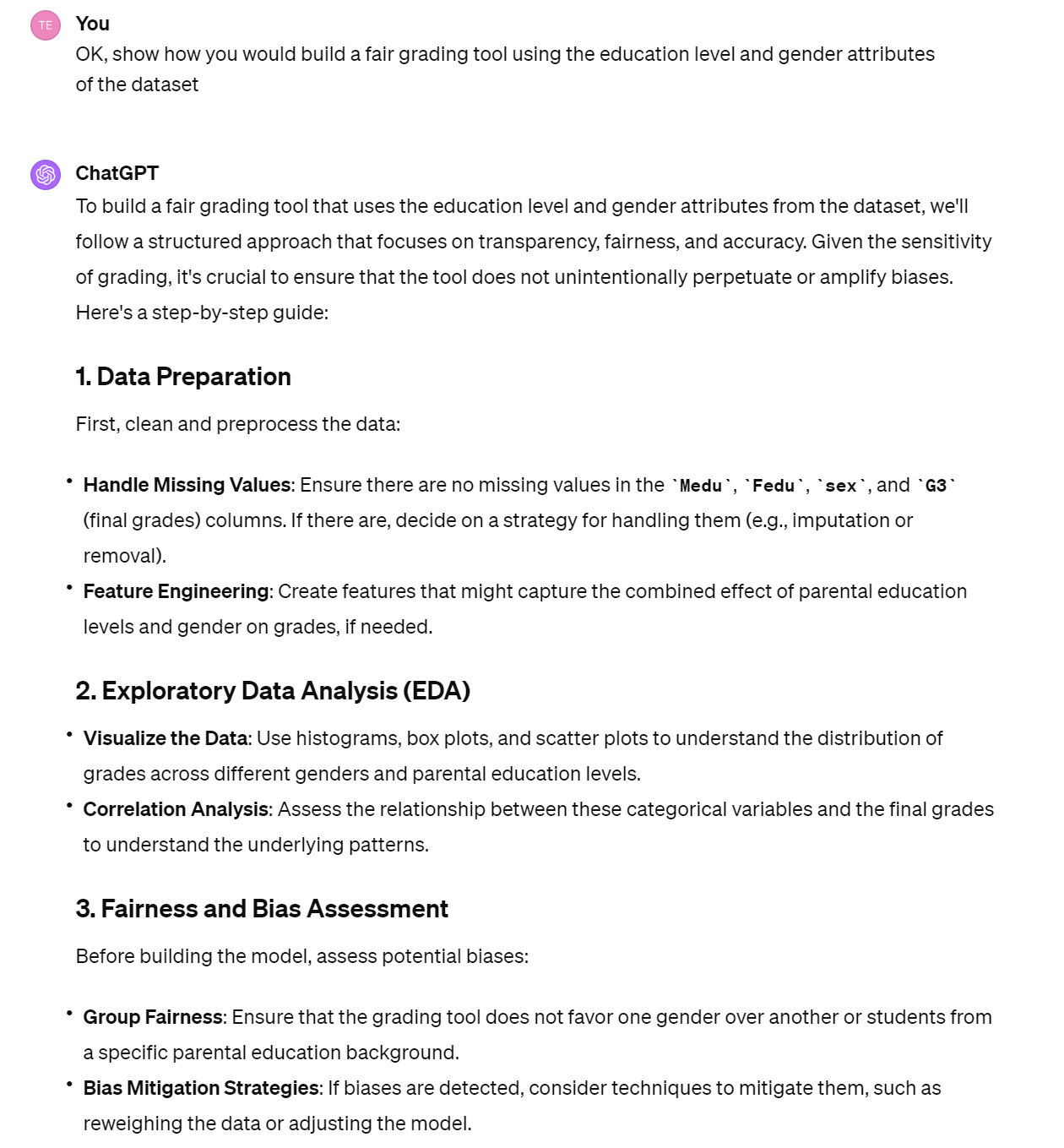 TE You
OK, show how you would build a fair grading tool using the education level and gender attributes of the dataset

ChatGPT
To build a fair grading tool that uses the education level and gender attributes from the dataset, we'll follow a structured approach that focuses on transparency, fairness, and accuracy. Given the sensitivity of grading, it's crucial to ensure that the tool does not unintentionally perpetuate or amplify biases. Here's a step-by-step guide:

1. Data Preparation

First, clean and preprocess the data:

• Handle Missing Values: Ensure there are no missing values in the `Medu`, `Fedu`, `sex`, and `G3` (final grades) columns. If there are, decide on a strategy for handling them (e.g., imputation or removal).
• Feature Engineering: Create features that might capture the combined effect of parental education levels and gender on grades, if needed.

2. Exploratory Data Analysis (EDA)

• Visualize the Data: Use histograms, box plots, and scatter plots to understand the distribution of grades across different genders and parental education levels.
• Correlation Analysis: Assess the relationship between these categorical variables and the final grades to understand the underlying patterns.

3. Fairness and Bias Assessment

Before building the model, assess potential biases:

• Group Fairness: Ensure that the grading tool does not favor one gender over another or students from a specific parental education background.
• Bias Mitigation Strategies: If biases are detected, consider techniques to mitigate them, such as reweighing the data or adjusting the model.